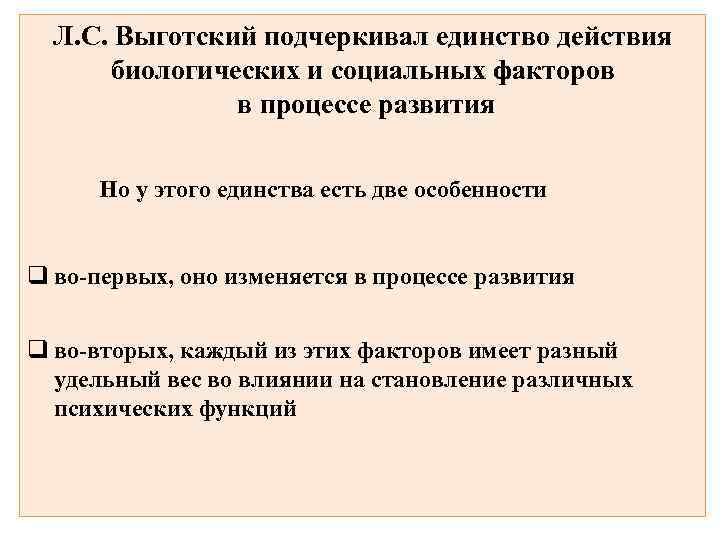 Л.С. Выготский подчеркивал единство действия биологических и социальных факторов в процессе развития

Но у этого единства есть две особенности

❑ во-первых, оно изменяется в процессе развития

❑ во-вторых, каждый из этих факторов имеет разный удельный вес во влиянии на становление различных психических функций